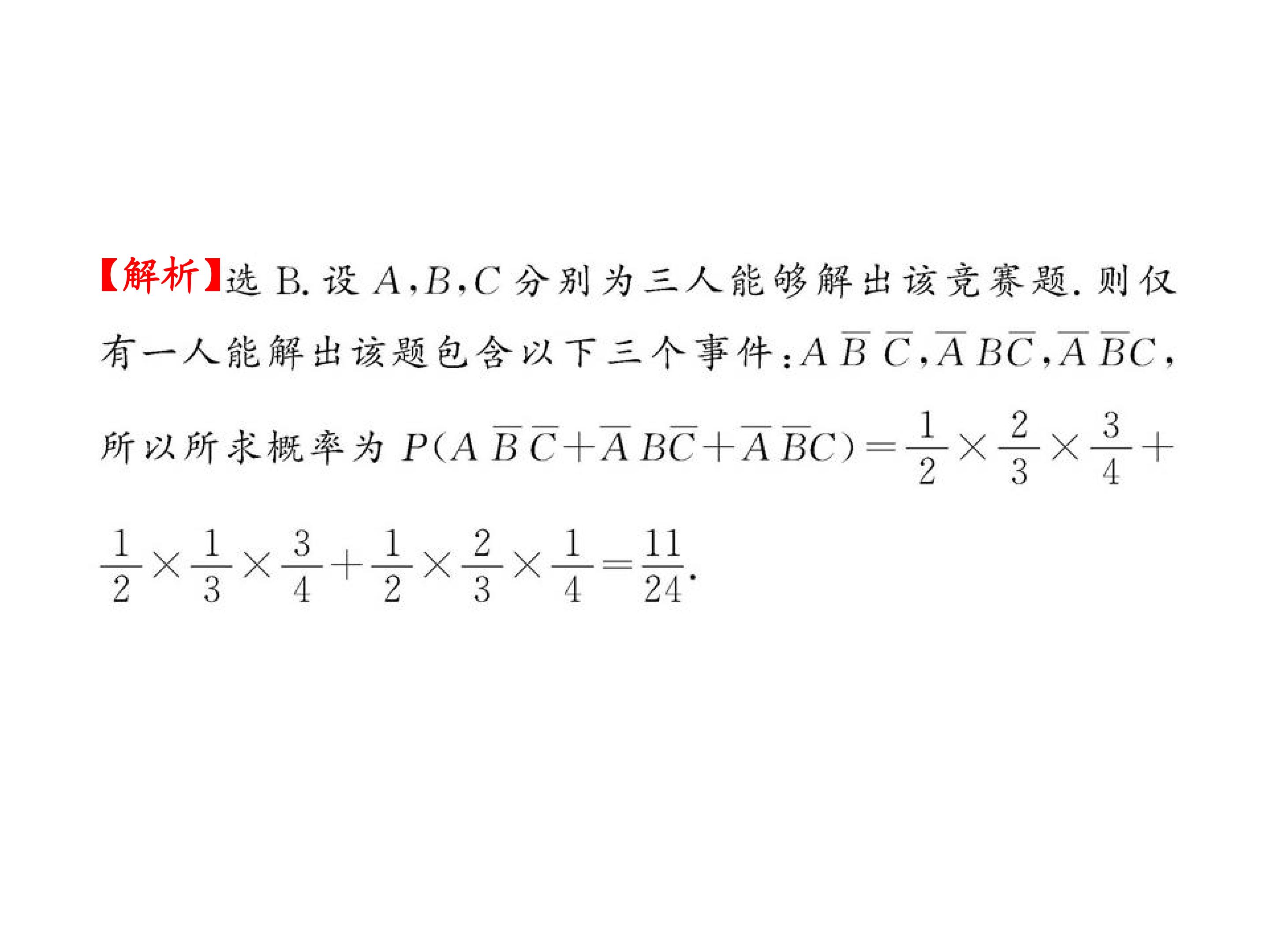 【解析】选 B. 设 $A,B,C$ 分别为三人能够解出该竞赛题. 则仅有一人能解出该题包含以下三个事件: $A\overline{B}\,\overline{C}$, $\overline{A}B\overline{C}$, $\overline{A}\,\overline{B}C$, 所以所求概率为 $P(A\overline{B}\,\overline{C}+\overline{A}B\overline{C}+\overline{A}\,\overline{B}C)=\frac{1}{2}\times\frac{2}{3}\times\frac{3}{4}+\frac{1}{2}\times\frac{1}{3}\times\frac{3}{4}+\frac{1}{2}\times\frac{2}{3}\times\frac{1}{4}=\frac{11}{24}$.